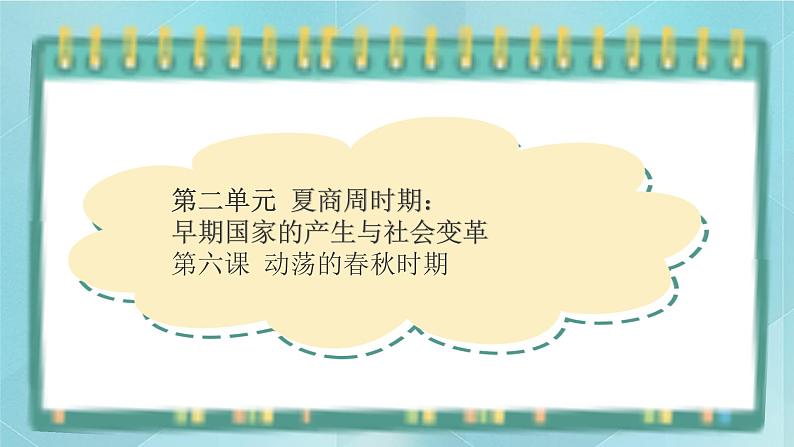 第二单元 夏商周时期：
早期国家的产生与社会变革
第六课 动荡的春秋时期